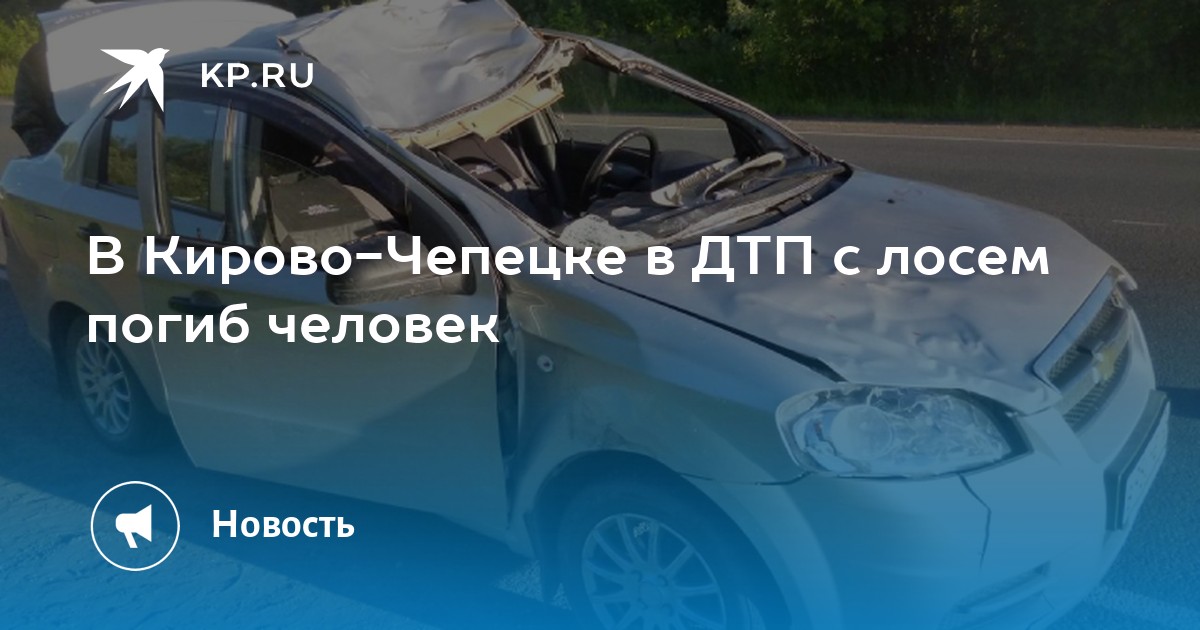 KP.RU

В Кирово-Чепецке в ДТП с лосем погиб человек

Новость